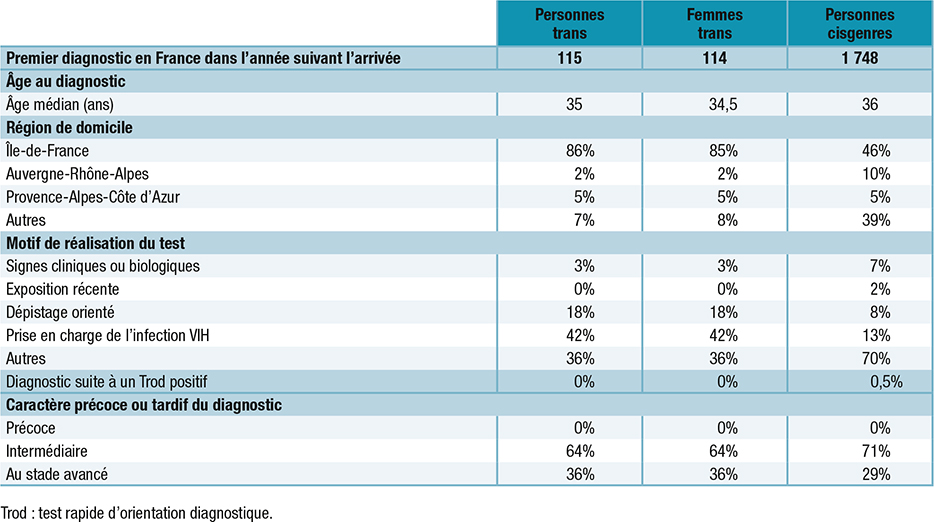 | | Personnes trans | Femmes trans | Personnes cisgenres |
|---|---|---|---|
| Premier diagnostic en France dans l'année suivant l'arrivée | 115 | 114 | 1 748 |
| Âge au diagnostic | | | |
| Âge médian (ans) | 35 | 34,5 | 36 |
| Région de domicile | | | |
| Île-de-France | 86% | 85% | 46% |
| Auvergne-Rhône-Alpes | 2% | 2% | 10% |
| Provence-Alpes-Côte d'Azur | 5% | 5% | 5% |
| Autres | 7% | 8% | 39% |
| Motif de réalisation du test | | | |
| Signes cliniques ou biologiques | 3% | 3% | 7% |
| Exposition récente | 0% | 0% | 2% |
| Dépistage orienté | 18% | 18% | 8% |
| Prise en charge de l'infection VIH | 42% | 42% | 13% |
| Autres | 36% | 36% | 70% |
| Diagnostic suite à un Trod positif | 0% | 0% | 0,5% |
| Caractère précoce ou tardif du diagnostic | | | |
| Précoce | 0% | 0% | 0% |
| Intermédiaire | 64% | 64% | 71% |
| Au stade avancé | 36% | 36% | 29% |

Trod : test rapide d'orientation diagnostique.